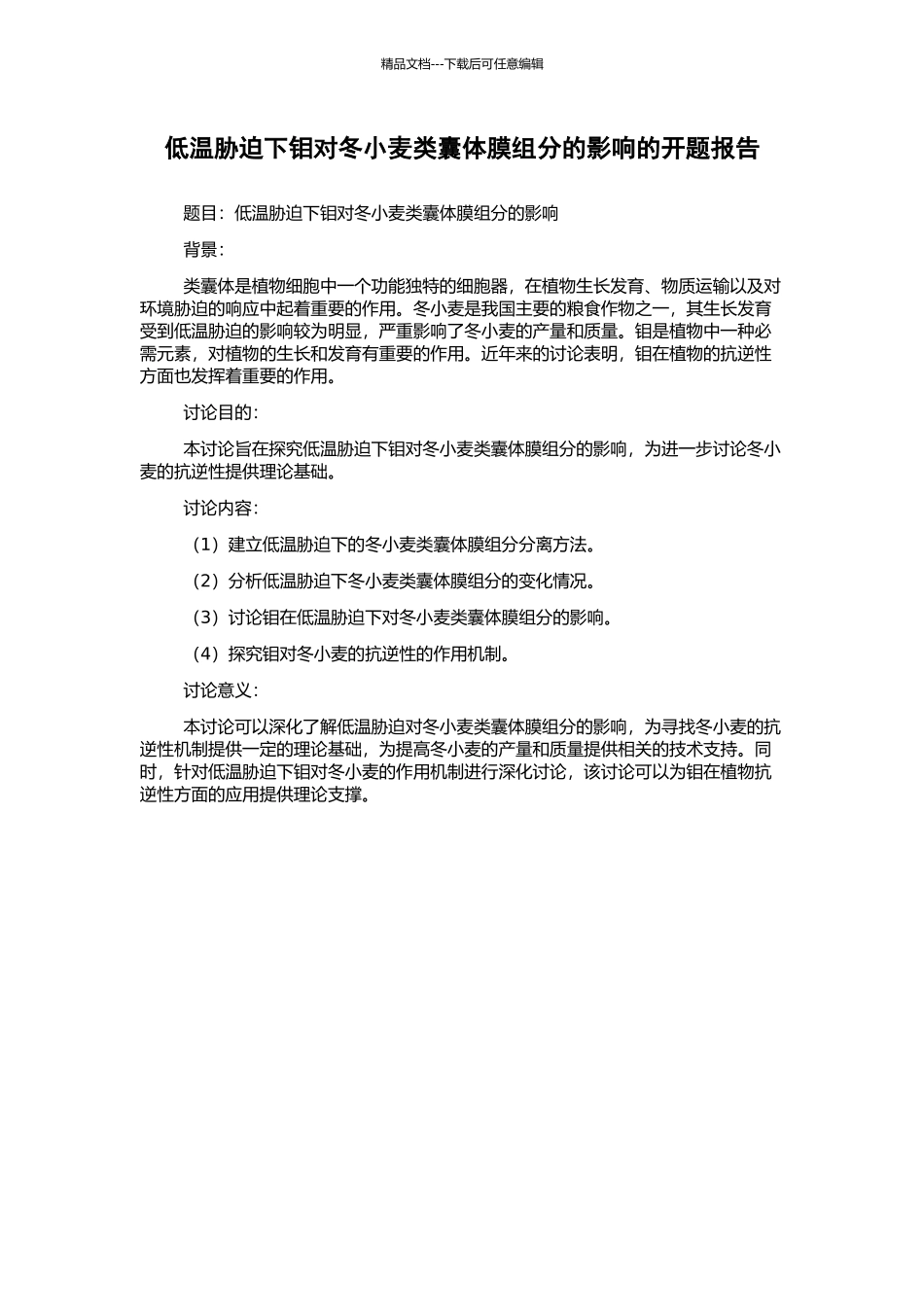 精品文档---下载后可任意编辑

低温胁迫下钼对冬小麦类囊体膜组分的影响的开题报告

题目：低温胁迫下钼对冬小麦类囊体膜组分的影响

背景：

类囊体是植物细胞中一个功能独特的细胞器，在植物生长发育、物质运输以及对环境胁迫的响应中起着重要的作用。冬小麦是我国主要的粮食作物之一，其生长发育受到低温胁迫的影响较为明显，严重影响了冬小麦的产量和质量。钼是植物中一种必需元素，对植物的生长和发育有重要的作用。近年来的讨论表明，钼在植物的抗逆性方面也发挥着重要的作用。

讨论目的：

本讨论旨在探究低温胁迫下钼对冬小麦类囊体膜组分的影响，为进一步讨论冬小麦的抗逆性提供理论基础。

讨论内容：

（1）建立低温胁迫下的冬小麦类囊体膜组分分离方法。

（2）分析低温胁迫下冬小麦类囊体膜组分的变化情况。

（3）讨论钼在低温胁迫下对冬小麦类囊体膜组分的影响。

（4）探究钼对冬小麦的抗逆性的作用机制。

讨论意义：

本讨论可以深化了解低温胁迫对冬小麦类囊体膜组分的影响，为寻找冬小麦的抗逆性机制提供一定的理论基础，为提高冬小麦的产量和质量提供相关的技术支持。同时，针对低温胁迫下钼对冬小麦的作用机制进行深化讨论，该讨论可以为钼在植物抗逆性方面的应用提供理论支撑。